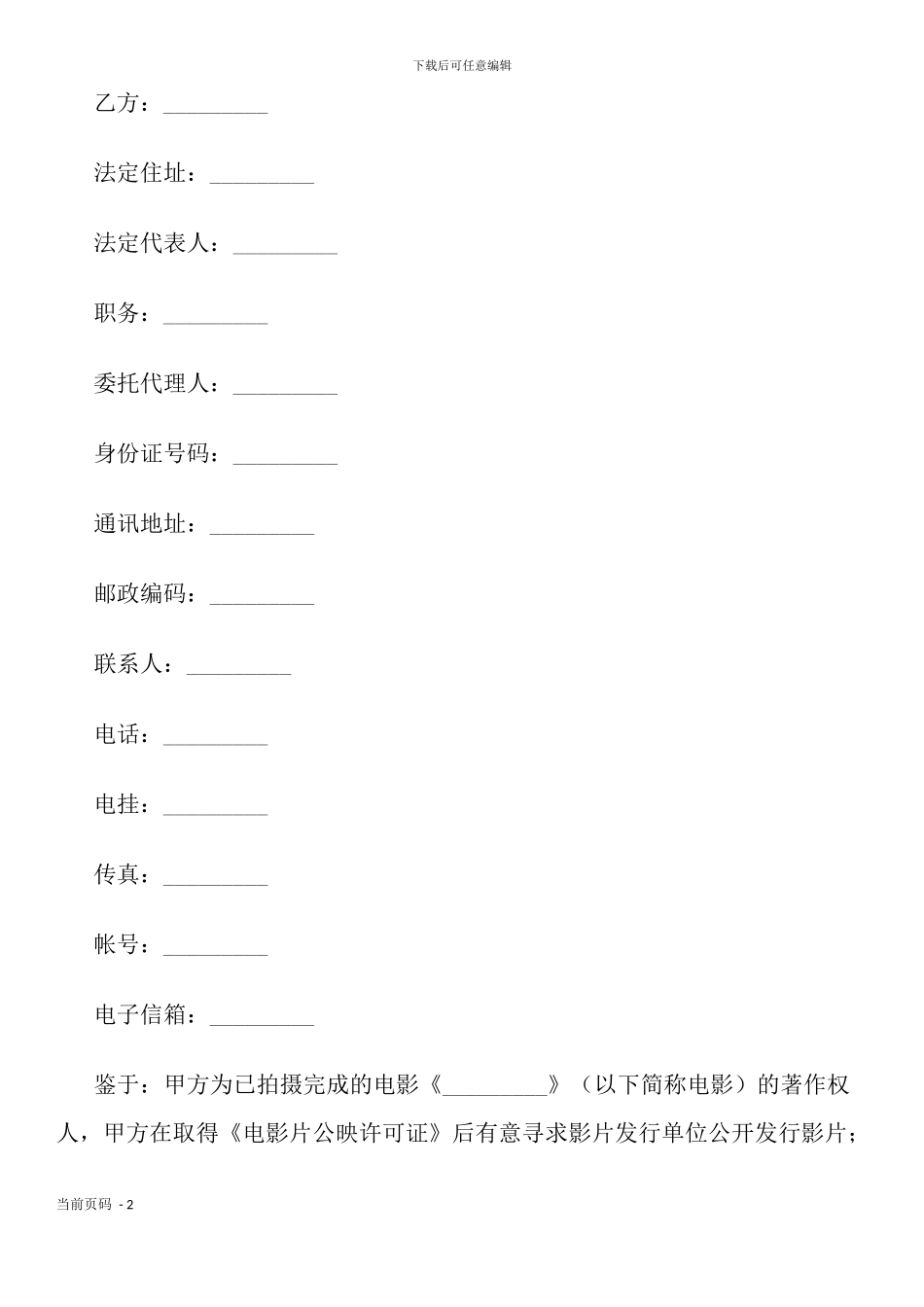 下载后可任意编辑

乙方：_________

法定住址：_________

法定代表人：_________

职务：_________

委托代理人：_________

身份证号码：_________

通讯地址：_________

邮政编码：_________

联系人：_________

电话：_________

电挂：_________

传真：_________

帐号：_________

电子信箱：_________

鉴于：甲方为已拍摄完成的电影《_________》（以下简称电影）的著作权人，甲方在取得《电影片公映许可证》后有意寻求影片发行单位公开发行影片；

当前页码 - 2